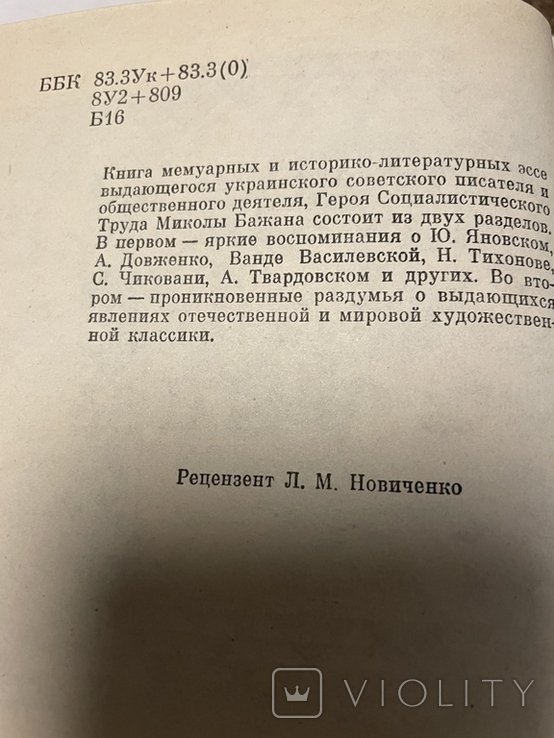 ББК 83.3Ук+83.3(0)
8У2+809
Б16

Книга мемуарных и историко-литературных эссе выдающегося украинского советского писателя и общественного деятеля, Героя Социалистического Труда Миколы Бажана состоит из двух разделов. В первом — яркие воспоминания о Ю. Яновском, А. Довженко, Ванде Василевской, Н. Тихонове, С. Чиковани, А. Твардовском и других. Во втором — проникновенные раздумья о выдающихся явлениях отечественной и мировой художественной классики.

Рецензент Л. М. Новиченко

VIOLITY